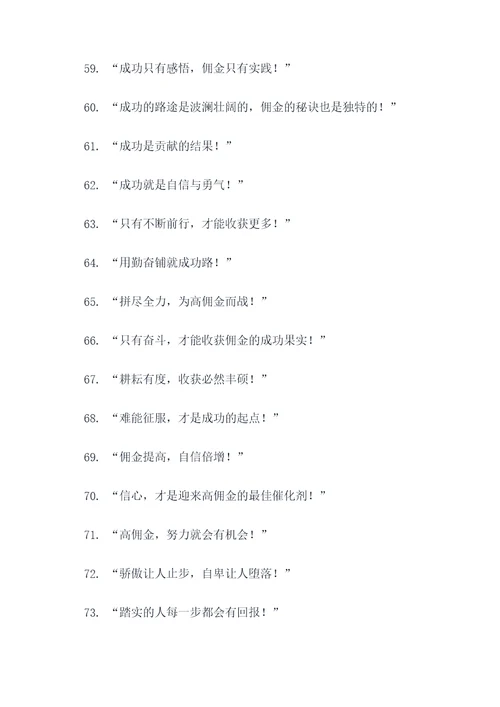 59. “成功只有感悟，佣金只有实践！”

60. “成功的路途是波澜壮阔的，佣金的秘诀也是独特的！”

61. “成功是贡献的结果！”

62. “成功就是自信与勇气！”

63. “只有不断前行，才能收获更多！”

64. “用勤奋铺就成功路！”

65. “拼尽全力，为高佣金而战！”

66. “只有奋斗，才能收获佣金的成功果实！”

67. “耕耘有度，收获必然丰硕！”

68. “难能征服，才是成功的起点！”

69. “佣金提高，自信倍增！”

70. “信心，才是迎来高佣金的最佳催化剂！”

71. “高佣金，努力就会有机会！”

72. “骄傲让人止步，自卑让人堕落！”

73. “踏实的人每一步都会有回报！”